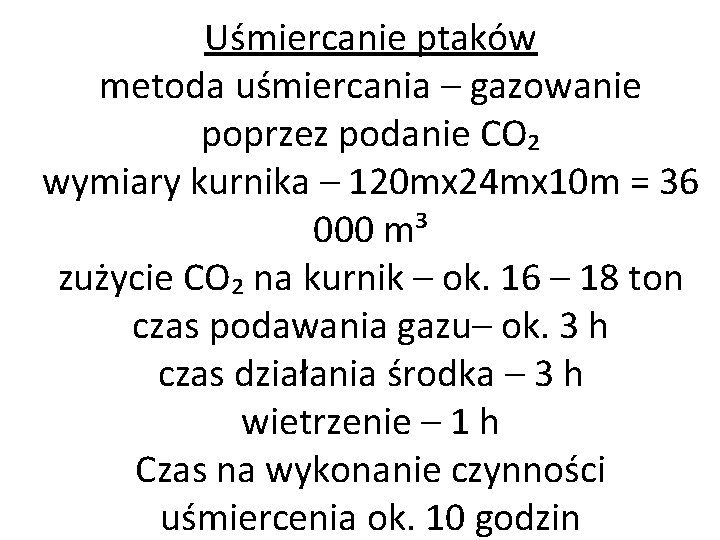 Uśmiercanie ptaków

metoda uśmiercania – gazowanie poprzez podanie $CO_2$

wymiary kurnika – 120mx24mx10m = 36 000 $m^3$

zużycie $CO_2$ na kurnik – ok. 16 – 18 ton

czas podawania gazu– ok. 3 h

czas działania środka – 3 h

wietrzenie – 1 h

Czas na wykonanie czynności uśmiercenia ok. 10 godzin